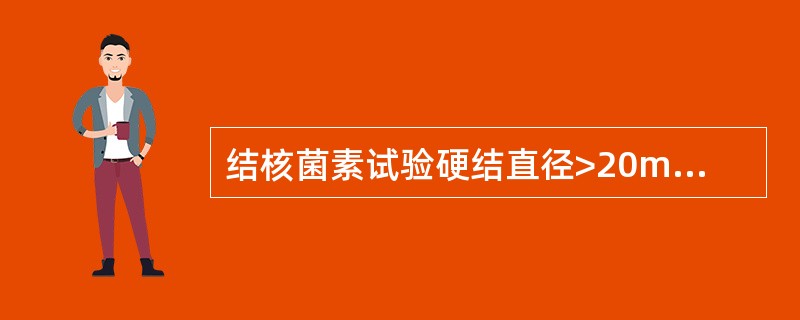 结核菌素试验硬结直径>20m...